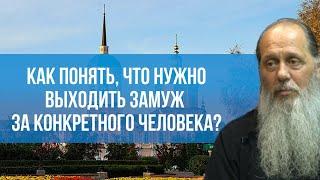 КАК ПОНЯТЬ, ЧТО НУЖНО ВЫХОДИТЬ ЗАМУЖ ЗА КОНКРЕТНОГО ЧЕЛОВЕКА?